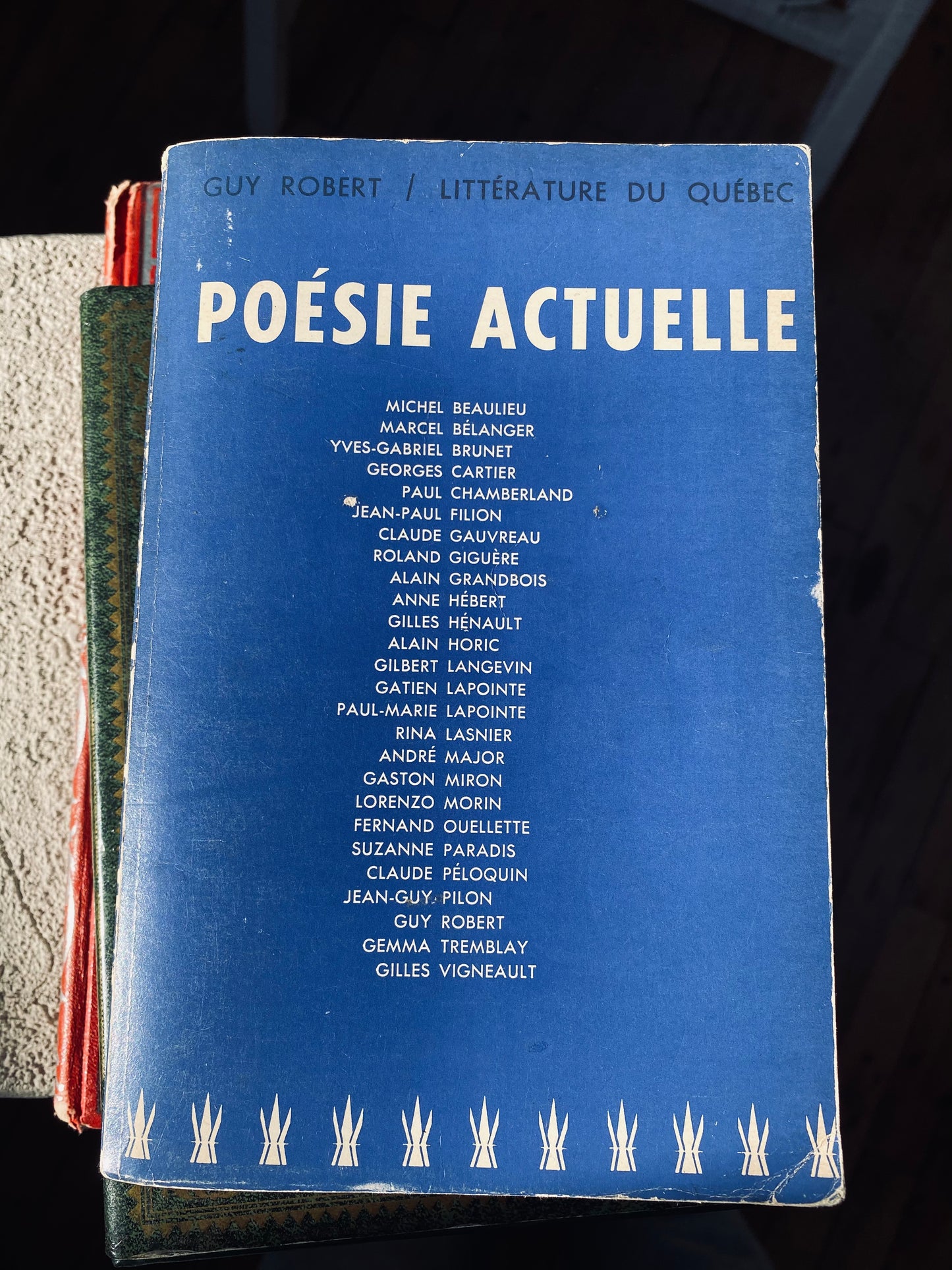 GUY ROBERT / LITTÉRATURE DU QUÉBEC

POÉSIE ACTUELLE

MICHEL BEAULIEU
MARCEL BÉLANGER
YVES-GABRIEL BRUNET
GEORGES CARTIER
PAUL CHAMBERLAND
JEAN-PAUL FILION
CLAUDE GAUVREAU
ROLAND GIGUÈRE
ALAIN GRANDBOIS
ANNE HÉBERT
GILLES HÉNAULT
ALAIN HORIC
GILBERT LANGEVIN
GATIEN LAPOINTE
PAUL-MARIE LAPOINTE
RINA LASNIER
ANDRÉ MAJOR
GASTON MIRON
LORENZO MORIN
FERNAND OUELLETTE
SUZANNE PARADIS
CLAUDE PÉLOQUIN
JEAN-GUY PILON
GUY ROBERT
GEMMA TREMBLAY
GILLES VIGNEAULT